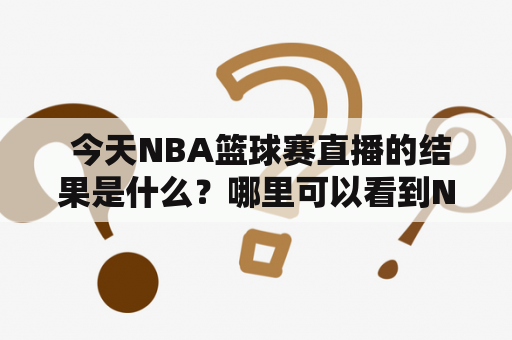 今天NBA篮球赛直播的结果是什么？哪里可以看到N